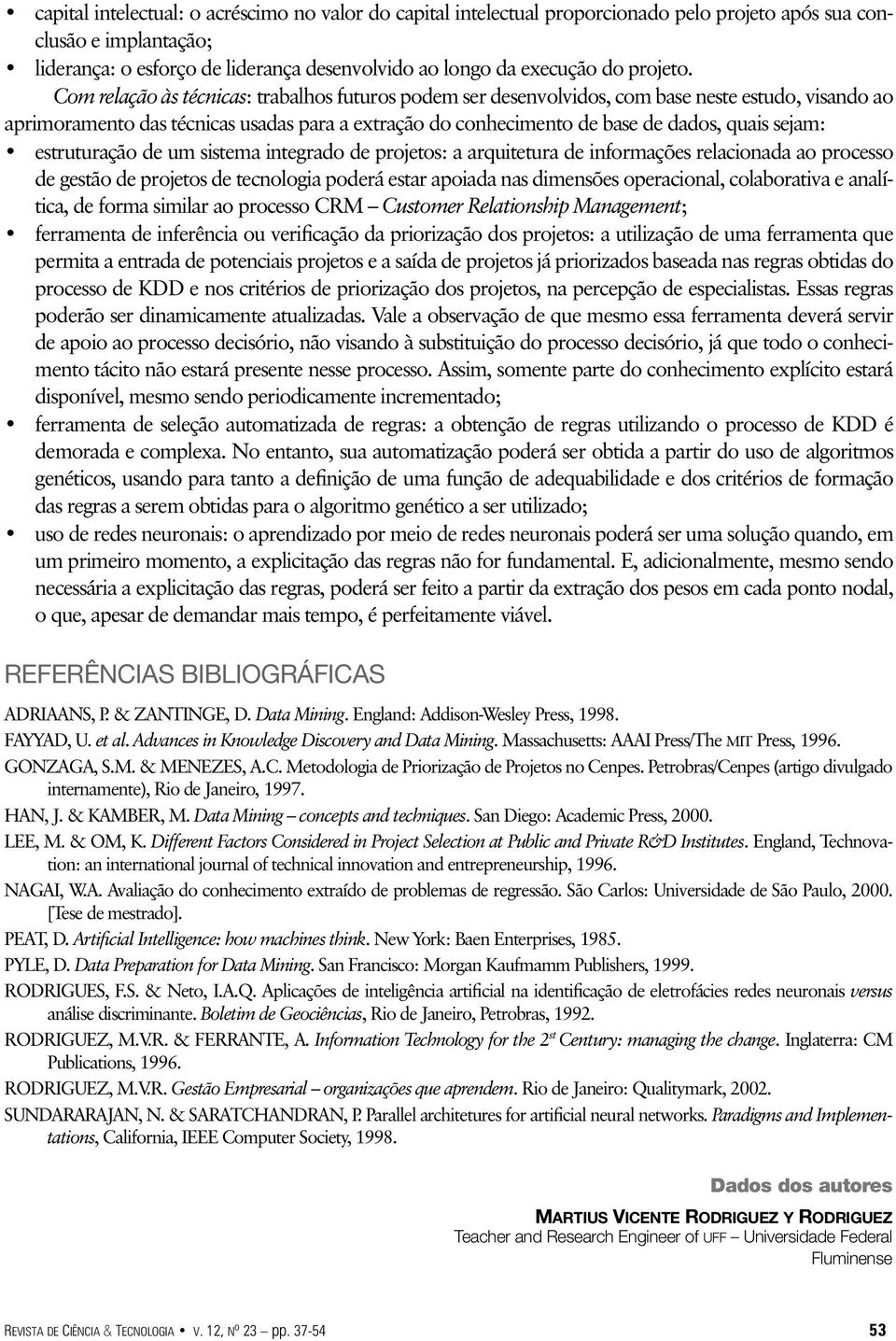 • capital intelectual: o acréscimo no valor do capital intelectual proporcionado pelo projeto após sua conclusão e implantação;
• liderança: o esforço de liderança desenvolvido ao longo da execução do projeto.

Com relação às técnicas: trabalhos futuros podem ser desenvolvidos, com base neste estudo, visando ao aprimoramento das técnicas usadas para a extração do conhecimento de base de dados, quais sejam:
• estruturação de um sistema integrado de projetos: a arquitetura de informações relacionada ao processo de gestão de projetos de tecnologia poderá estar apoiada nas dimensões operacional, colaborativa e analítica, de forma similar ao processo CRM – Customer Relationship Management;
• ferramenta de inferência ou verificação da priorização dos projetos: a utilização de uma ferramenta que permita a entrada de potenciais projetos e a saída de projetos já priorizados baseada nas regras obtidas do processo de KDD e nos critérios de priorização dos projetos, na percepção de especialistas. Essas regras poderão ser dinamicamente atualizadas. Vale a observação de que mesmo essa ferramenta deverá servir de apoio ao processo decisório, não visando à substituição do processo decisório, já que todo o conhecimento tácito não estará presente nesse processo. Assim, somente parte do conhecimento explícito estará disponível, mesmo sendo periodicamente incrementado;
• ferramenta de seleção automatizada de regras: a obtenção de regras utilizando o processo de KDD é demorada e complexa. No entanto, sua automatização poderá ser obtida a partir do uso de algoritmos genéticos, usando para tanto a definição de uma função de adequabilidade e dos critérios de formação das regras a serem obtidas para o algoritmo genético a ser utilizado;
• uso de redes neuronais: o aprendizado por meio de redes neuronais poderá ser uma solução quando, em um primeiro momento, a explicitação das regras não for fundamental. E, adicionalmente, mesmo sendo necessária a explicitação das regras, poderá ser feito a partir da extração dos pesos em cada ponto nodal, o que, apesar de demandar mais tempo, é perfeitamente viável.

REFERÊNCIAS BIBLIOGRÁFICAS

ADRIAANS, P. & ZANTINGE, D. Data Mining. England: Addison-Wesley Press, 1998.
FAYYAD, U. et al. Advances in Knowledge Discovery and Data Mining. Massachusetts: AAAI Press/The MIT Press, 1996.
GONZAGA, S.M. & MENEZES, A.C. Metodologia de Priorização de Projetos no Cenpes. Petrobras/Cenpes (artigo divulgado internamente), Rio de Janeiro, 1997.
HAN, J. & KAMBER, M. Data Mining – concepts and techniques. San Diego: Academic Press, 2000.
LEE, M. & OM, K. Different Factors Considered in Project Selection at Public and Private R&D Institutes. England, Technovation: an international journal of technical innovation and entrepreneurship, 1996.
NAGAI, W.A. Avaliação do conhecimento extraído de problemas de regressão. São Carlos: Universidade de São Paulo, 2000. [Tese de mestrado].
PEAT, D. Artificial Intelligence: how machines think. New York: Baen Enterprises, 1985.
PYLE, D. Data Preparation for Data Mining. San Francisco: Morgan Kaufmamm Publishers, 1999.
RODRIGUES, F.S. & Neto, I.A.Q. Aplicações de inteligência artificial na identificação de eletrofácies redes neuronais versus análise discriminante. Boletim de Geociências, Rio de Janeiro, Petrobras, 1992.
RODRIGUEZ, M.V.R. & FERRANTE, A. Information Technology for the $2^{st}$ Century: managing the change. Inglaterra: CM Publications, 1996.
RODRIGUEZ, M.V.R. Gestão Empresarial – organizações que aprendem. Rio de Janeiro: Qualitymark, 2002.
SUNDARARAJAN, N. & SARATCHANDRAN, P. Parallel architetures for artificial neural networks. Paradigms and Implementations, California, IEEE Computer Society, 1998.

Dados dos autores

MARTIUS VICENTE RODRIGUEZ Y RODRIGUEZ
Teacher and Research Engineer of UFF – Universidade Federal Fluminense

REVISTA DE CIÊNCIA & TECNOLOGIA • V. 12, Nº 23 – pp. 37-54

53